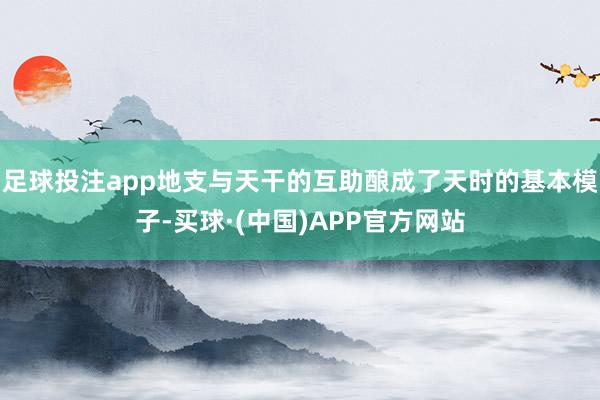 足球投注app地支与天干的互助酿成了天时的基本模子-买球·(中国)APP官方网站